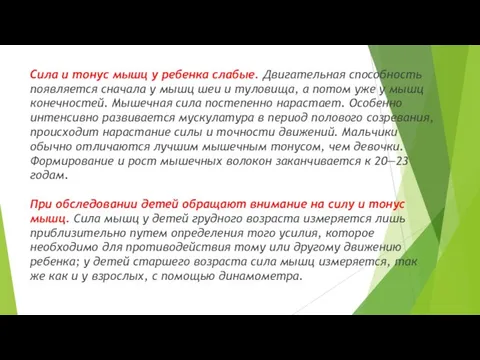 Сила и тонус мышц у ребенка слабые. Двигательная способность появляется сначала у мышц шеи и туловища, а потом уже у мышц конечностей. Мышечная сила постепенно нарастает. Особенно интенсивно развивается мускулатура в период полового созревания, происходит нарастание силы и точности движений. Мальчики обычно отличаются лучшим мышечным тонусом, чем девочки. Формирование и рост мышечных волокон заканчивается к 20—23 годам.

При обследовании детей обращают внимание на силу и тонус мышц. Сила мышц у детей грудного возраста измеряется лишь приблизительно путем определения того усилия, которое необходимо для противодействия тому или другому движению ребенка; у детей старшего возраста сила мышц измеряется, так же как и у взрослых, с помощью динамометра.